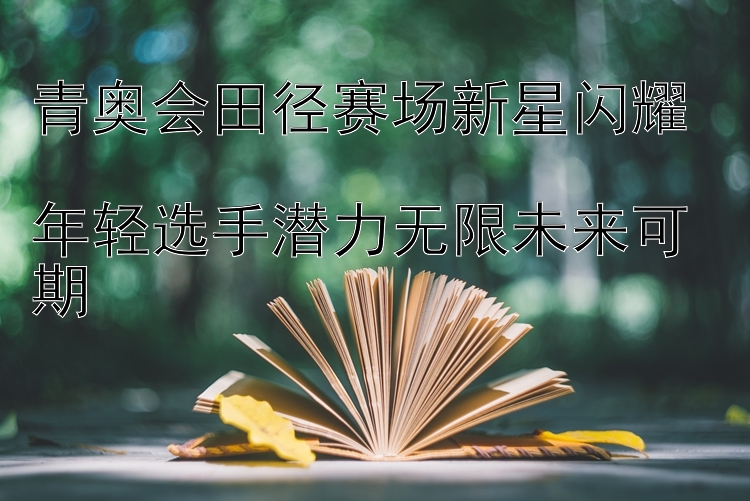 青奥会田径赛场新星闪耀

年轻选手潜力无限未来可期